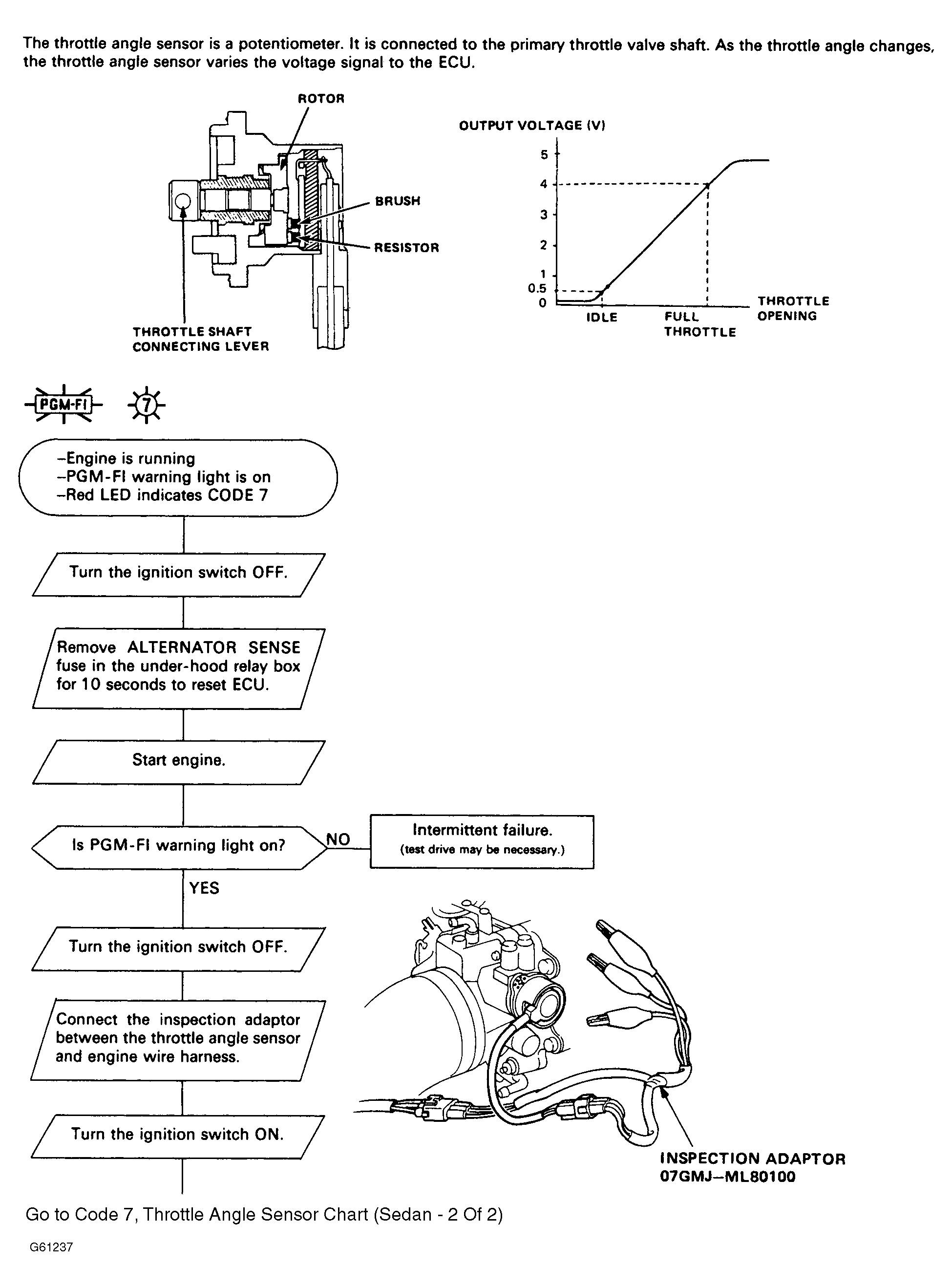 The throttle angle sensor is a potentiometer. It is connected to the primary throttle valve shaft. As the throttle angle changes, the throttle angle sensor varies the voltage signal to the ECU.

ROTOR

BRUSH

RESISTOR

THROTTLE SHAFT CONNECTING LEVER

OUTPUT VOLTAGE (V)

5
4
3
2
1
0.5
0

IDLE
FULL THROTTLE
THROTTLE OPENING

PGM-FI
7

–Engine is running
–PGM-FI warning light is on
–Red LED indicates CODE 7

Turn the ignition switch OFF.

Remove ALTERNATOR SENSE fuse in the under-hood relay box for 10 seconds to reset ECU.

Start engine.

Is PGM-FI warning light on?

NO

Intermittent failure.
(test drive may be necessary.)

YES

Turn the ignition switch OFF.

Connect the inspection adaptor between the throttle angle sensor and engine wire harness.

Turn the ignition switch ON.

INSPECTION ADAPTOR
07GMJ–ML80100

Go to Code 7, Throttle Angle Sensor Chart (Sedan - 2 Of 2)

G61237